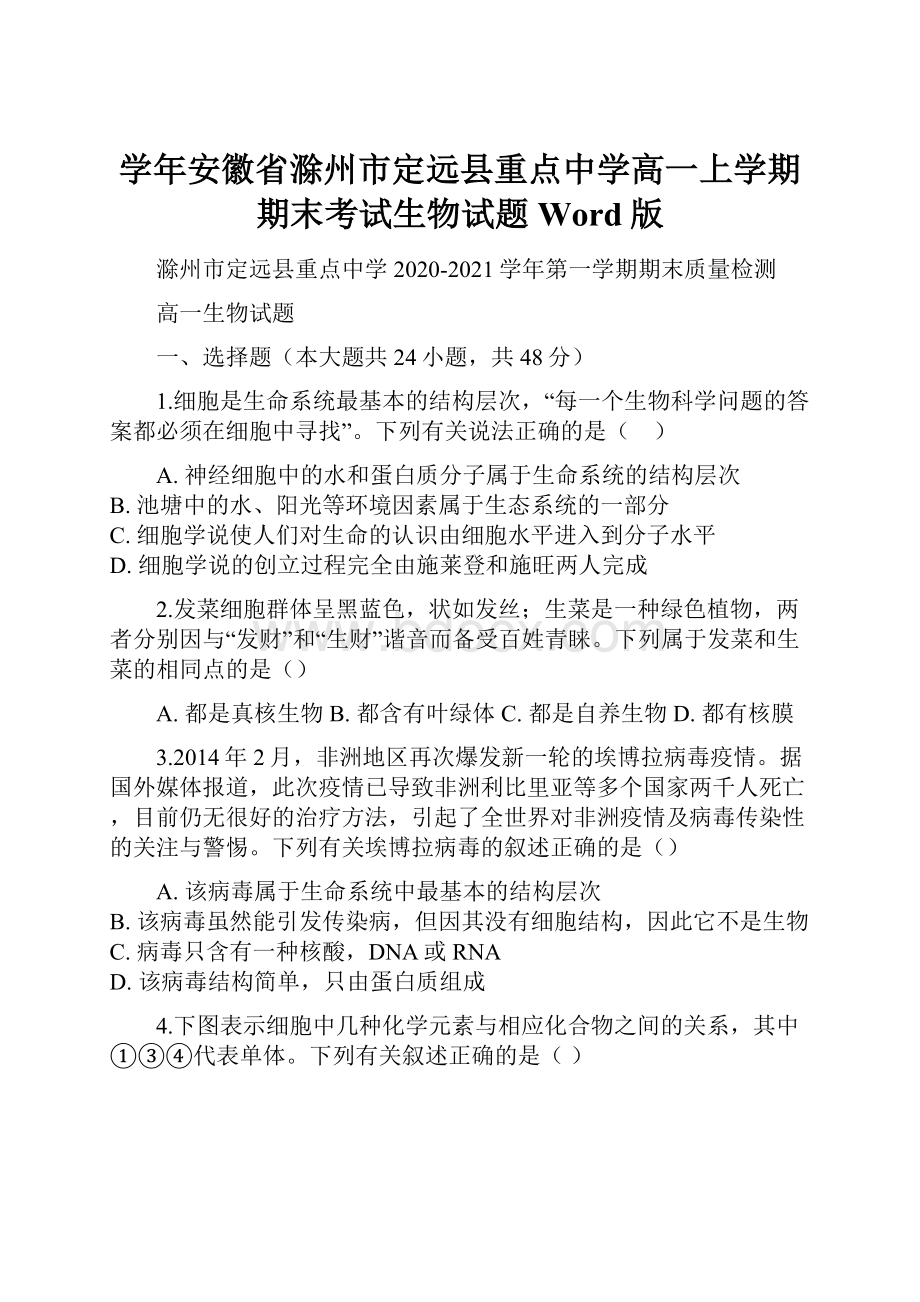 学年安徽省滁州市定远县重点中学高一上学期期末考试生物试题 Word 版

滁州市定远县重点中学 2020-2021 学年第一学期期末质量检测

高一生物试题

一、选择题（本大题共 24 小题，共 48 分）

1.细胞是生命系统最基本的结构层次，“每一个生物科学问题的答案都必须在细胞中寻找”。下列有关说法正确的是（　）

A. 神经细胞中的水和蛋白质分子属于生命系统的结构层次
B. 池塘中的水、阳光等环境因素属于生态系统的一部分
C. 细胞学说使人们对生命的认识由细胞水平进入到分子水平
D. 细胞学说的创立过程完全由施莱登和施旺两人完成

2.发菜细胞群体呈黑蓝色，状如发丝；生菜是一种绿色植物，两者分别因与“发财”和“生财”谐音而备受百姓青睐。下列属于发菜和生菜的相同点的是（）

A. 都是真核生物 B. 都含有叶绿体 C. 都是自养生物 D. 都有核膜

3.2014 年 2 月，非洲地区再次爆发新一轮的埃博拉病毒疫情。据国外媒体报道，此次疫情已导致非洲利比里亚等多个国家两千人死亡，目前仍无很好的治疗方法，引起了全世界对非洲疫情及病毒传染性的关注与警惕。下列有关埃博拉病毒的叙述正确的是（）

A. 该病毒属于生命系统中最基本的结构层次
B. 该病毒虽然能引发传染病，但因其没有细胞结构，因此它不是生物
C. 病毒只含有一种核酸，DNA 或 RNA
D. 该病毒结构简单，只由蛋白质组成

4.下图表示细胞中几种化学元素与相应化合物之间的关系，其中①③④代表单体。下列有关叙述正确的是（ ）